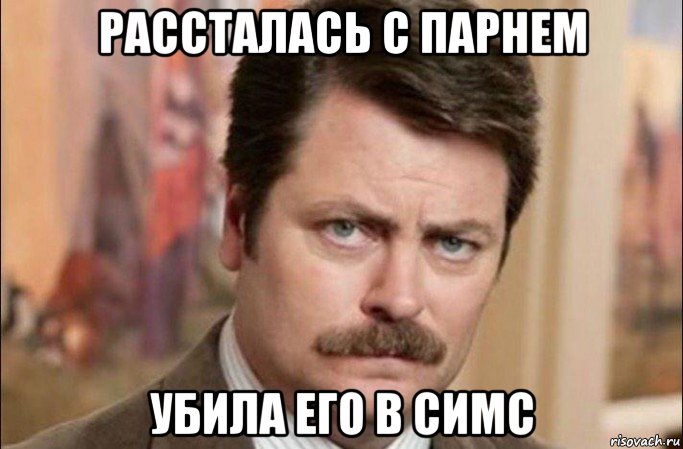 РАССТАЛАСЬ С ПАРНЕМ

УБИЛА ЕГО В СИМС

risovach.ru